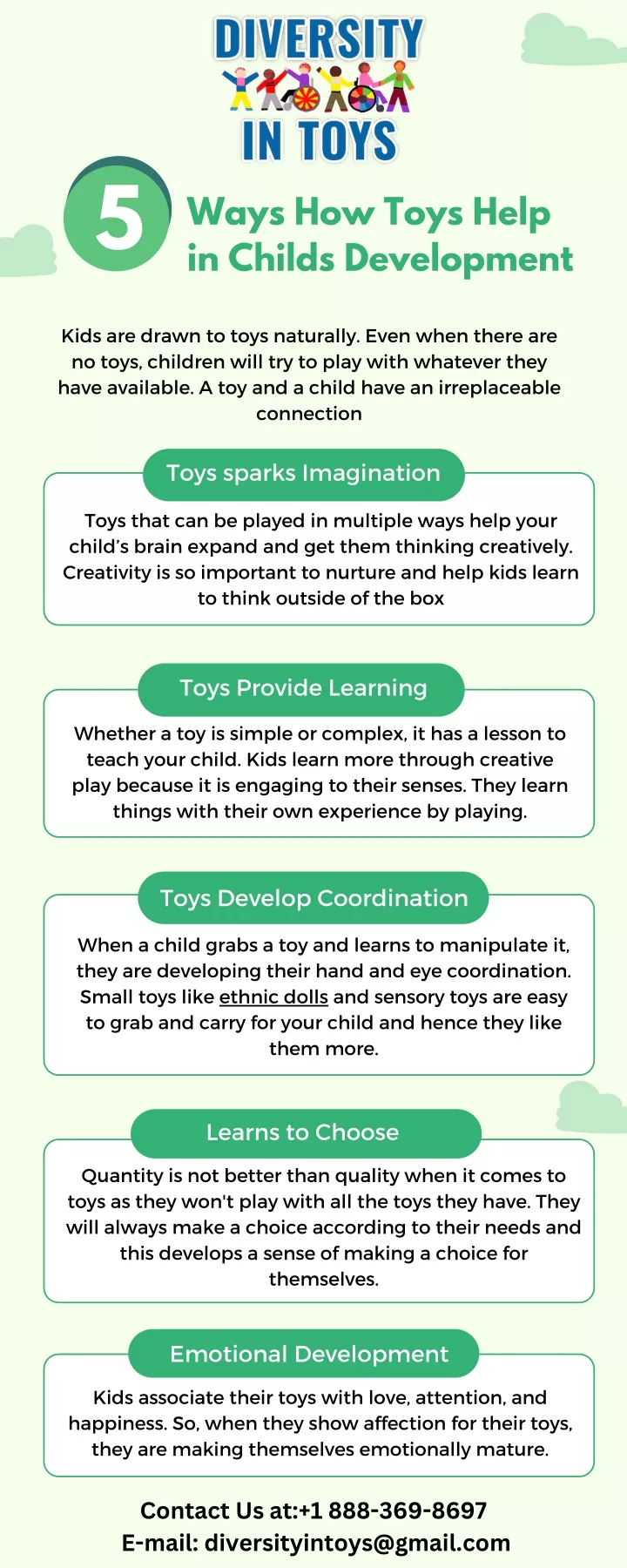 DIVERSITY IN TOYS

5 Ways How Toys Help in Childs Development

Kids are drawn to toys naturally. Even when there are no toys, children will try to play with whatever they have available. A toy and a child have an irreplaceable connection

Toys sparks Imagination

Toys that can be played in multiple ways help your child's brain expand and get them thinking creatively. Creativity is so important to nurture and help kids learn to think outside of the box

Toys Provide Learning

Whether a toy is simple or complex, it has a lesson to teach your child. Kids learn more through creative play because it is engaging to their senses. They learn things with their own experience by playing.

Toys Develop Coordination

When a child grabs a toy and learns to manipulate it, they are developing their hand and eye coordination. Small toys like ethnic dolls and sensory toys are easy to grab and carry for your child and hence they like them more.

Learns to Choose

Quantity is not better than quality when it comes to toys as they won't play with all the toys they have. They will always make a choice according to their needs and this develops a sense of making a choice for themselves.

Emotional Development

Kids associate their toys with love, attention, and happiness. So, when they show affection for their toys, they are making themselves emotionally mature.

Contact Us at:+1 888-369-8697
E-mail: diversityintoys@gmail.com